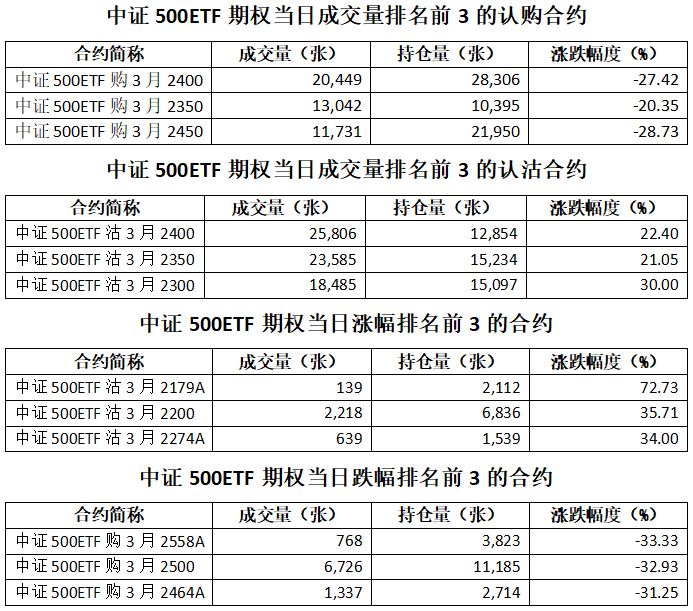 中证 500ETF 期权当日成交量排名前 3 的认购合约

| 合约简称 | 成交量（张） | 持仓量（张） | 涨跌幅度（%） |
|---|---|---|---|
| 中证 500ETF 购 3 月 2400 | 20,449 | 28,306 | -27.42 |
| 中证 500ETF 购 3 月 2350 | 13,042 | 10,395 | -20.35 |
| 中证 500ETF 购 3 月 2450 | 11,731 | 21,950 | -28.73 |

中证 500ETF 期权当日成交量排名前 3 的认沽合约

| 合约简称 | 成交量（张） | 持仓量（张） | 涨跌幅度（%） |
|---|---|---|---|
| 中证 500ETF 沽 3 月 2400 | 25,806 | 12,854 | 22.40 |
| 中证 500ETF 沽 3 月 2350 | 23,585 | 15,234 | 21.05 |
| 中证 500ETF 沽 3 月 2300 | 18,485 | 15,097 | 30.00 |

中证 500ETF 期权当日涨幅排名前 3 的合约

| 合约简称 | 成交量（张） | 持仓量（张） | 涨跌幅度（%） |
|---|---|---|---|
| 中证 500ETF 沽 3 月 2179A | 139 | 2,112 | 72.73 |
| 中证 500ETF 沽 3 月 2200 | 2,218 | 6,836 | 35.71 |
| 中证 500ETF 沽 3 月 2274A | 639 | 1,539 | 34.00 |

中证 500ETF 期权当日跌幅排名前 3 的合约

| 合约简称 | 成交量（张） | 持仓量（张） | 涨跌幅度（%） |
|---|---|---|---|
| 中证 500ETF 购 3 月 2558A | 768 | 3,823 | -33.33 |
| 中证 500ETF 购 3 月 2500 | 6,726 | 11,185 | -32.93 |
| 中证 500ETF 购 3 月 2464A | 1,337 | 2,714 | -31.25 |